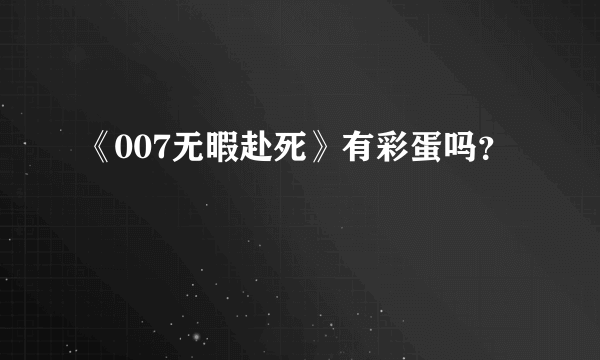 《007无暇赴死》有彩蛋吗？